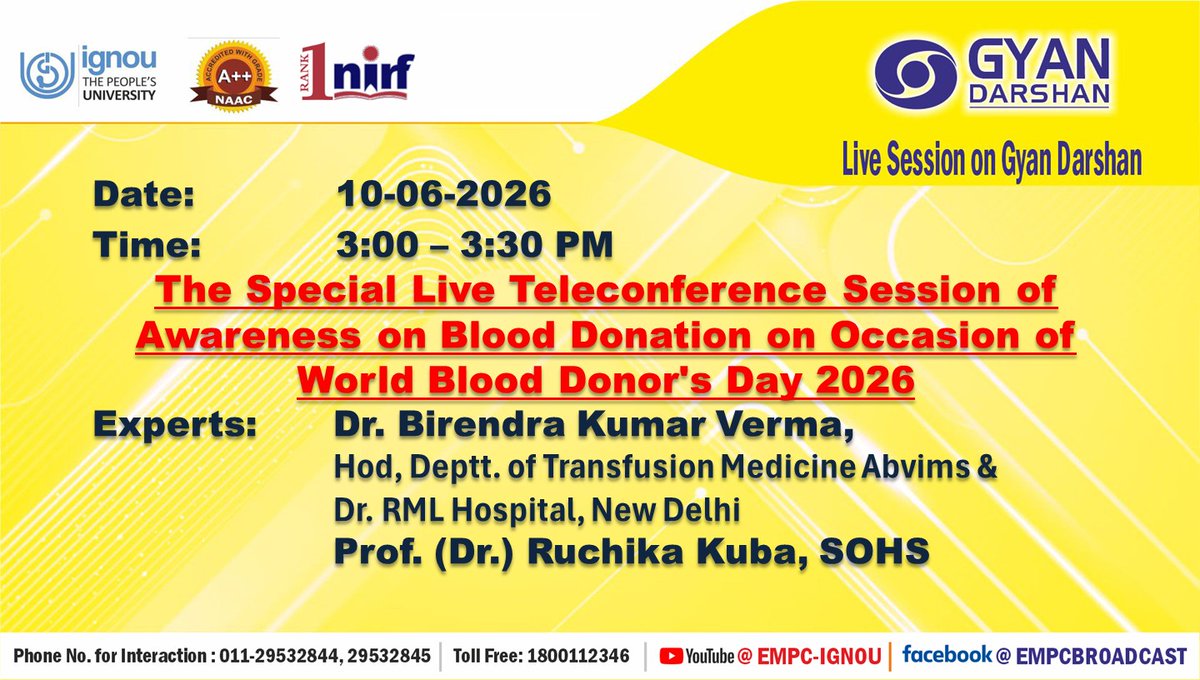 ignou
THE PEOPLE'S UNIVERSITY

ACCREDITED WITH GRADE A++ NAAC

RANK 1 nirf

GYAN DARSHAN

Live Session on Gyan Darshan

Date: 10-06-2026

Time: 3:00 – 3:30 PM

The Special Live Teleconference Session of Awareness on Blood Donation on Occasion of World Blood Donor's Day 2026

Experts: Dr. Birendra Kumar Verma,
Hod, Deptt. of Transfusion Medicine Abvims & Dr. RML Hospital, New Delhi
Prof. (Dr.) Ruchika Kuba, SOHS

Phone No. for Interaction : 011-29532844, 29532845 | Toll Free: 1800112346 | YouTube @ EMPC-IGNOU | facebook @ EMPCBROADCAST